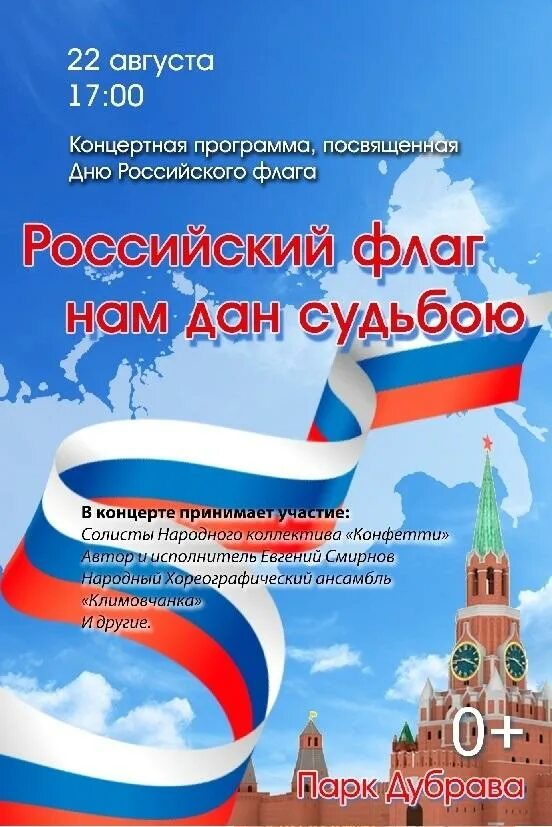 22 августа
17:00

Концертная программа, посвященная Дню Российского флага

Российский флаг нам дан судьбою

В концерте принимает участие:
Солисты Народного коллектива «Конфетти»
Автор и исполнитель Евгений Смирнов
Народный Хореографический ансамбль «Климовчанка»
И другие.

0+

Парк Дубрава